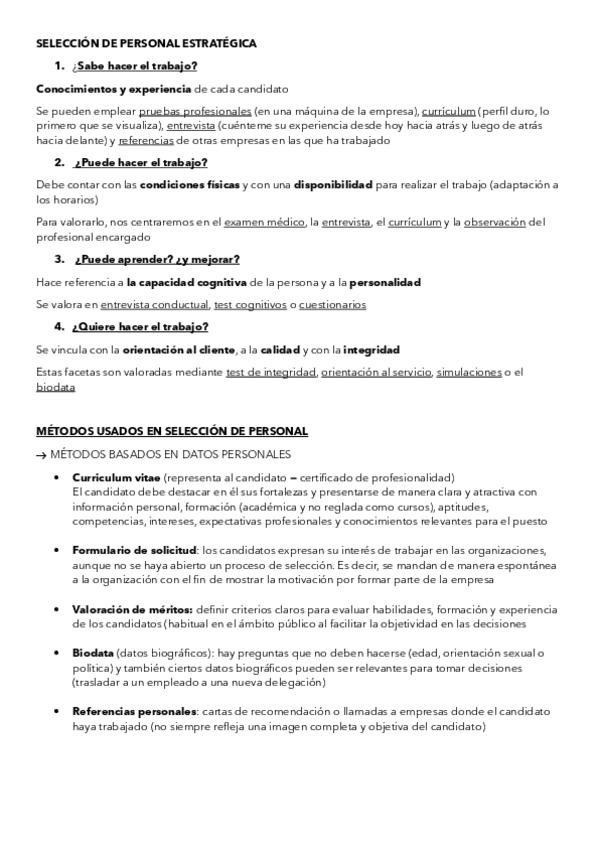 SELECCIÓN DE PERSONAL ESTRATÉGICA

1. ¿Sabe hacer el trabajo?

Conocimientos y experiencia de cada candidato

Se pueden emplear pruebas profesionales (en una máquina de la empresa), currículum (perfil duro, lo primero que se visualiza), entrevista (cuénteme su experiencia desde hoy hacia atrás y luego de atrás hacia delante) y referencias de otras empresas en las que ha trabajado

2. ¿Puede hacer el trabajo?

Debe contar con las condiciones físicas y con una disponibilidad para realizar el trabajo (adaptación a los horarios)

Para valorarlo, nos centraremos en el examen médico, la entrevista, el currículum y la observación del profesional encargado

3. ¿Puede aprender? ¿y mejorar?

Hace referencia a la capacidad cognitiva de la persona y a la personalidad

Se valora en entrevista conductual, test cognitivos o cuestionarios

4. ¿Quiere hacer el trabajo?

Se vincula con la orientación al cliente, a la calidad y con la integridad

Estas facetas son valoradas mediante test de integridad, orientación al servicio, simulaciones o el biodata

MÉTODOS USADOS EN SELECCIÓN DE PERSONAL

→ MÉTODOS BASADOS EN DATOS PERSONALES

• Curriculum vitae (representa al candidato – certificado de profesionalidad)
El candidato debe destacar en él sus fortalezas y presentarse de manera clara y atractiva con información personal, formación (académica y no reglada como cursos), aptitudes, competencias, intereses, expectativas profesionales y conocimientos relevantes para el puesto

• Formulario de solicitud: los candidatos expresan su interés de trabajar en las organizaciones, aunque no se haya abierto un proceso de selección. Es decir, se mandan de manera espontánea a la organización con el fin de mostrar la motivación por formar parte de la empresa

• Valoración de méritos: definir criterios claros para evaluar habilidades, formación y experiencia de los candidatos (habitual en el ámbito público al facilitar la objetividad en las decisiones

• Biodata (datos biográficos): hay preguntas que no deben hacerse (edad, orientación sexual o política) y también ciertos datos biográficos pueden ser relevantes para tomar decisiones (trasladar a un empleado a una nueva delegación)

• Referencias personales: cartas de recomendación o llamadas a empresas donde el candidato haya trabajado (no siempre refleja una imagen completa y objetiva del candidato)